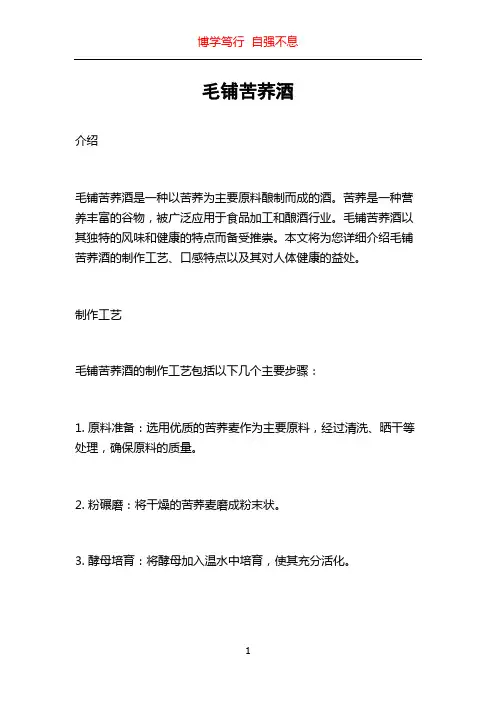 博学笃行 自强不息

毛铺苦荞酒

介绍

毛铺苦荞酒是一种以苦荞为主要原料酿制而成的酒。苦荞是一种营养丰富的谷物，被广泛应用于食品加工和酿酒行业。毛铺苦荞酒以其独特的风味和健康的特点而备受推崇。本文将为您详细介绍毛铺苦荞酒的制作工艺、口感特点以及其对人体健康的益处。

制作工艺

毛铺苦荞酒的制作工艺包括以下几个主要步骤：

1. 原料准备：选用优质的苦荞麦作为主要原料，经过清洗、晒干等处理，确保原料的质量。

2. 粉碾磨：将干燥的苦荞麦磨成粉末状。

3. 酵母培育：将酵母加入温水中培育，使其充分活化。

1